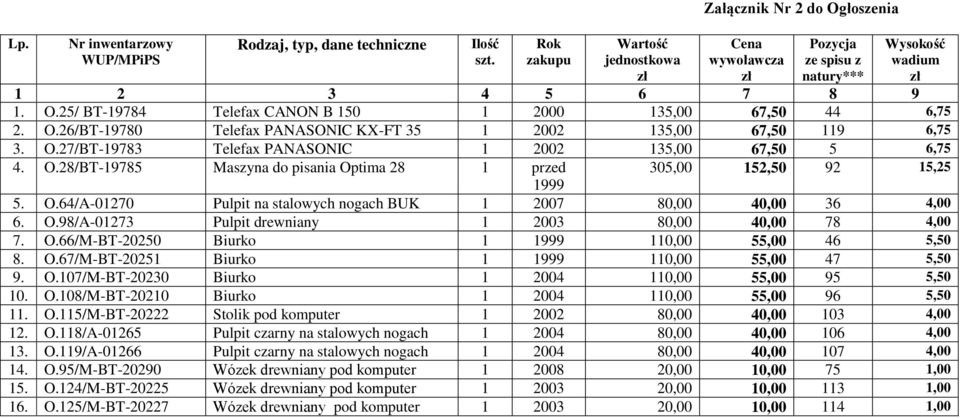 Załącznik Nr 2 do Ogłoszenia

| Lp. | Nr inwentarzowy WUP/MPiPS | Rodzaj, typ, dane techniczne | Ilość szt. | Rok zakupu | Wartość jednostkowa zł | Cena wywoławcza zł | Pozycja ze spisu z natury*** | Wysokość wadium zł |
|---|---|---|---|---|---|---|---|---|
| 1 | 2 | 3 | 4 | 5 | 6 | 7 | 8 | 9 |
| 1. | O.25/ BT-19784 | Telefax CANON B 150 | 1 | 2000 | 135,00 | 67,50 | 44 | 6,75 |
| 2. | O.26/BT-19780 | Telefax PANASONIC KX-FT 35 | 1 | 2002 | 135,00 | 67,50 | 119 | 6,75 |
| 3. | O.27/BT-19783 | Telefax PANASONIC | 1 | 2002 | 135,00 | 67,50 | 5 | 6,75 |
| 4. | O.28/BT-19785 | Maszyna do pisania Optima 28 | 1 | przed 1999 | 305,00 | 152,50 | 92 | 15,25 |
| 5. | O.64/A-01270 | Pulpit na stalowych nogach BUK | 1 | 2007 | 80,00 | 40,00 | 36 | 4,00 |
| 6. | O.98/A-01273 | Pulpit drewniany | 1 | 2003 | 80,00 | 40,00 | 78 | 4,00 |
| 7. | O.66/M-BT-20250 | Biurko | 1 | 1999 | 110,00 | 55,00 | 46 | 5,50 |
| 8. | O.67/M-BT-20251 | Biurko | 1 | 1999 | 110,00 | 55,00 | 47 | 5,50 |
| 9. | O.107/M-BT-20230 | Biurko | 1 | 2004 | 110,00 | 55,00 | 95 | 5,50 |
| 10. | O.108/M-BT-20210 | Biurko | 1 | 2004 | 110,00 | 55,00 | 96 | 5,50 |
| 11. | O.115/M-BT-20222 | Stolik pod komputer | 1 | 2002 | 80,00 | 40,00 | 103 | 4,00 |
| 12. | O.118/A-01265 | Pulpit czarny na stalowych nogach | 1 | 2004 | 80,00 | 40,00 | 106 | 4,00 |
| 13. | O.119/A-01266 | Pulpit czarny na stalowych nogach | 1 | 2004 | 80,00 | 40,00 | 107 | 4,00 |
| 14. | O.95/M-BT-20290 | Wózek drewniany pod komputer | 1 | 2008 | 20,00 | 10,00 | 75 | 1,00 |
| 15. | O.124/M-BT-20225 | Wózek drewniany pod komputer | 1 | 2003 | 20,00 | 10,00 | 113 | 1,00 |
| 16. | O.125/M-BT-20227 | Wózek drewniany pod komputer | 1 | 2003 | 20,00 | 10,00 | 114 | 1,00 |